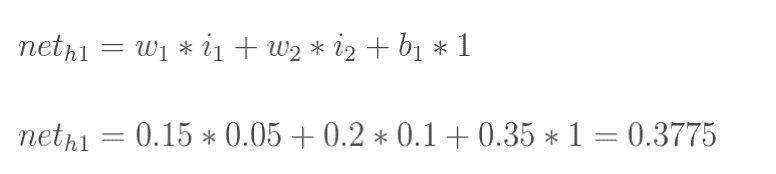 $net_{h1} = w_1 * i_1 + w_2 * i_2 + b_1 * 1$

$net_{h1} = 0.15 * 0.05 + 0.2 * 0.1 + 0.35 * 1 = 0.3775$